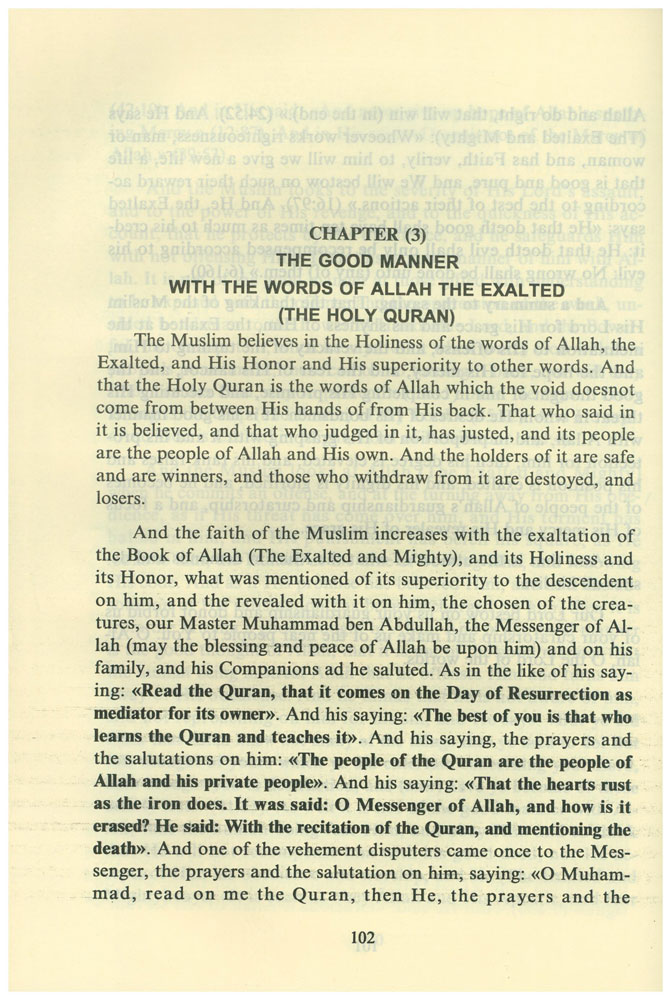 CHAPTER (3)
THE GOOD MANNER
WITH THE WORDS OF ALLAH THE EXALTED
(THE HOLY QURAN)

The Muslim believes in the Holiness of the words of Allah, the Exalted, and His Honor and His superiority to other words. And that the Holy Quran is the words of Allah which the void doesnot come from between His hands of from His back. That who said in it is believed, and that who judged in it, has justed, and its people are the people of Allah and His own. And the holders of it are safe and are winners, and those who withdraw from it are destoyed, and losers.

And the faith of the Muslim increases with the exaltation of the Book of Allah (The Exalted and Mighty), and its Holiness and its Honor, what was mentioned of its superiority to the descendent on him, and the revealed with it on him, the chosen of the creatures, our Master Muhammad ben Abdullah, the Messenger of Allah (may the blessing and peace of Allah be upon him) and on his family, and his Companions ad he saluted. As in the like of his saying: «Read the Quran, that it comes on the Day of Resurrection as mediator for its owner». And his saying: «The best of you is that who learns the Quran and teaches it». And his saying, the prayers and the salutations on him: «The people of the Quran are the people of Allah and his private people». And his saying: «That the hearts rust as the iron does. It was said: O Messenger of Allah, and how is it erased? He said: With the recitation of the Quran, and mentioning the death». And one of the vehement disputers came once to the Messenger, the prayers and the salutation on him, saying: «O Muhammad, read on me the Quran, then He, the prayers and the

102